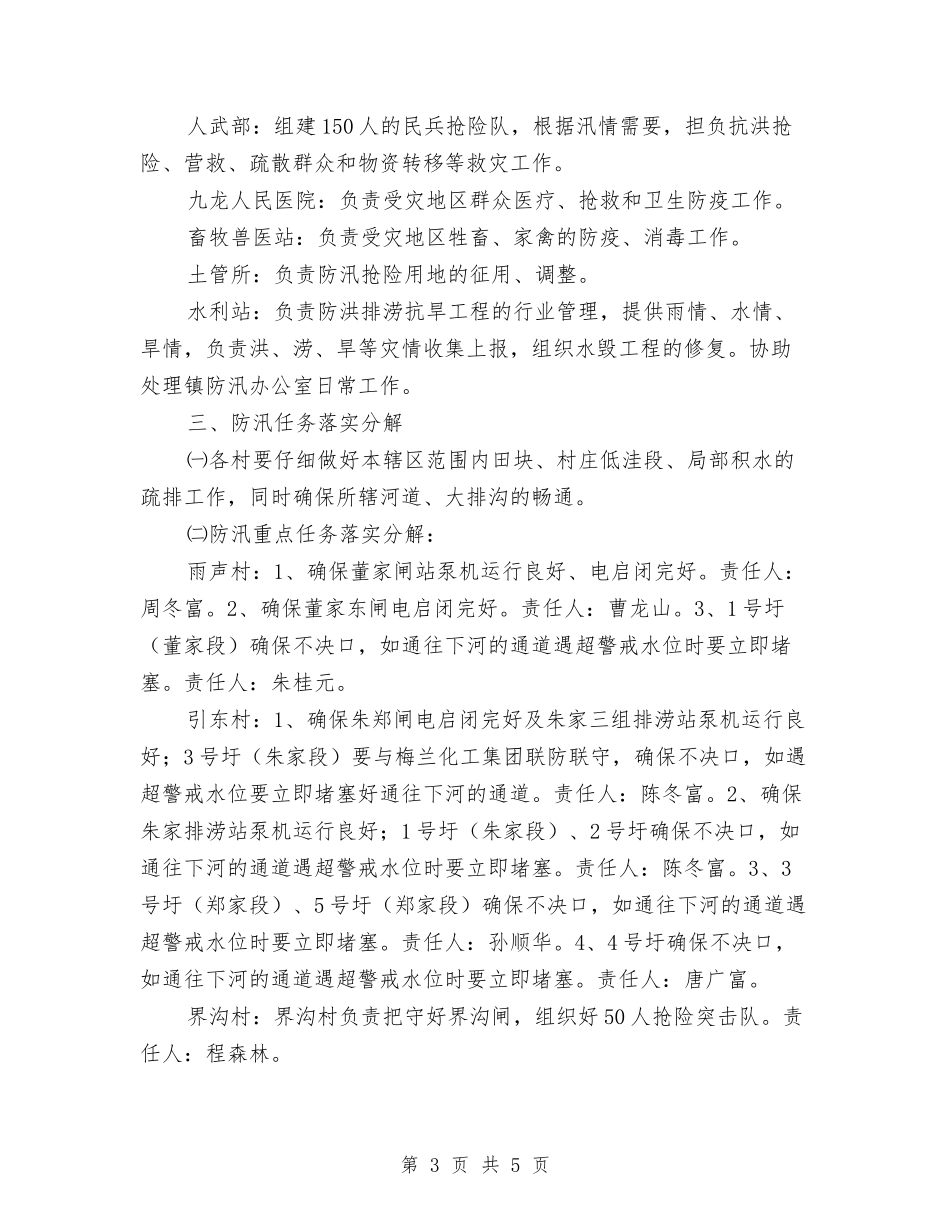 人武部：组建150人的民兵抢险队，根据汛情需要，担负抗洪抢险、营救、疏散群众和物资转移等救灾工作。

九龙人民医院：负责受灾地区群众医疗、抢救和卫生防疫工作。

畜牧兽医站：负责受灾地区牲畜、家禽的防疫、消毒工作。

土管所：负责防汛抢险用地的征用、调整。

水利站：负责防洪排涝抗旱工程的行业管理，提供雨情、水情、旱情，负责洪、涝、旱等灾情收集上报，组织水毁工程的修复。协助处理镇防汛办公室日常工作。

三、防汛任务落实分解

㈠各村要仔细做好本辖区范围内田块、村庄低洼段、局部积水的疏排工作，同时确保所辖河道、大排沟的畅通。

㈡防汛重点任务落实分解：

雨声村：1、确保董家闸站泵机运行良好、电启闭完好。责任人：周冬富。2、确保董家东闸电启闭完好。责任人：曹龙山。3、1号圩（董家段）确保不决口，如通往下河的通道遇超警戒水位时要立即堵塞。责任人：朱桂元。

引东村：1、确保朱郑闸电启闭完好及朱家三组排涝站泵机运行良好；3号圩（朱家段）要与梅兰化工集团联防联守，确保不决口，如遇超警戒水位要立即堵塞好通往下河的通道。责任人：陈冬富。2、确保朱家排涝站泵机运行良好；1号圩（朱家段）、2号圩确保不决口，如通往下河的通道遇超警戒水位时要立即堵塞。责任人：陈冬富。3、3号圩（郑家段）、5号圩（郑家段）确保不决口，如通往下河的通道遇超警戒水位时要立即堵塞。责任人：孙顺华。4、4号圩确保不决口，如通往下河的通道遇超警戒水位时要立即堵塞。责任人：唐广富。

界沟村：界沟村负责把守好界沟闸，组织好50人抢险突击队。责任人：程森林。

第 3 页 共 5 页